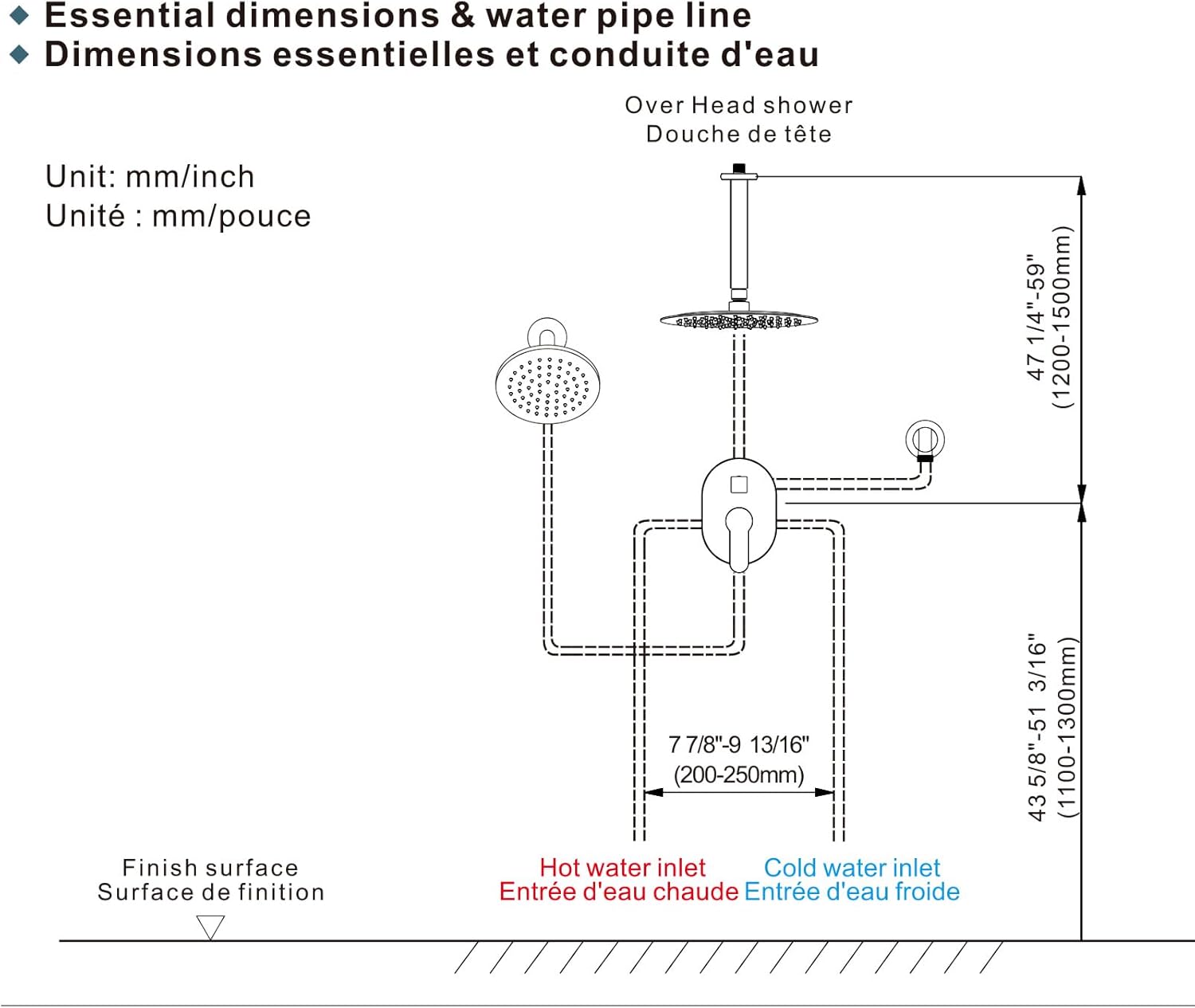 ◆ Essential dimensions & water pipe line
◆ Dimensions essentielles et conduite d'eau

Over Head shower
Douche de tête

Unit: mm/inch
Unité : mm/pouce

47 1/4"-59"
(1200-1500mm)

43 5/8"-51 3/16"
(1100-1300mm)

7 7/8"-9 13/16"
(200-250mm)

Finish surface
Surface de finition

Hot water inlet
Entrée d'eau chaude

Cold water inlet
Entrée d'eau froide